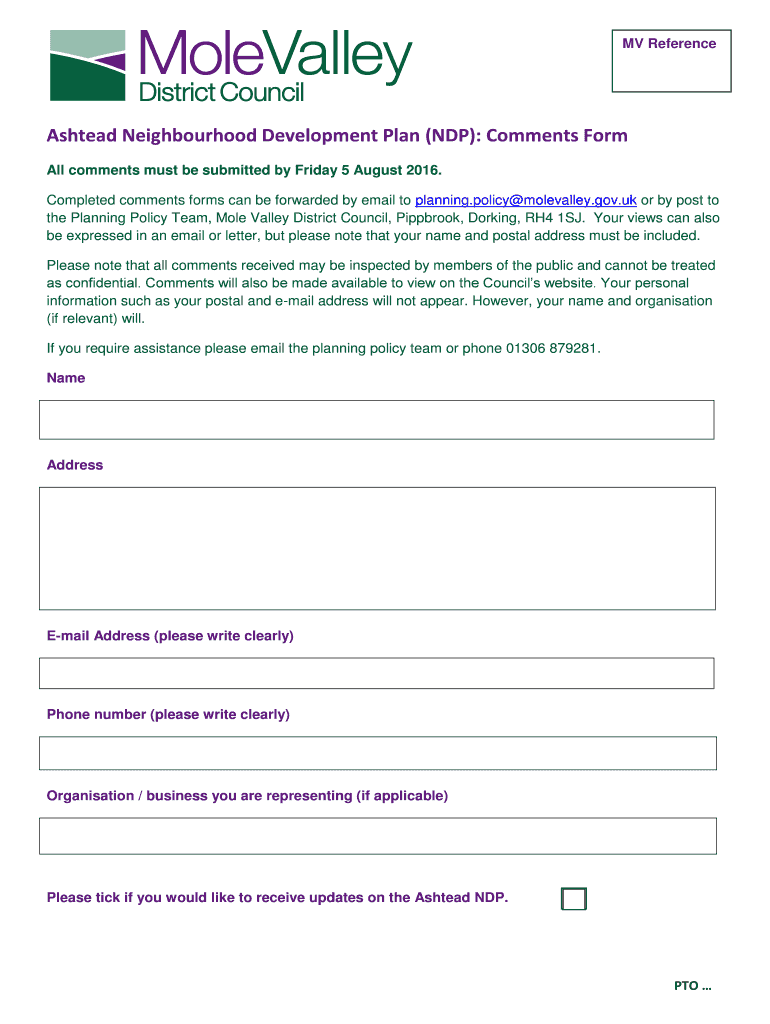 MoleValley
District Council

MV Reference

Ashtead Neighbourhood Development Plan (NDP): Comments Form

All comments must be submitted by Friday 5 August 2016.

Completed comments forms can be forwarded by email to planning.policy@molevalley.gov.uk or by post to the Planning Policy Team, Mole Valley District Council, Pippbrook, Dorking, RH4 1SJ. Your views can also be expressed in an email or letter, but please note that your name and postal address must be included.

Please note that all comments received may be inspected by members of the public and cannot be treated as confidential. Comments will also be made available to view on the Council's website. Your personal information such as your postal and e-mail address will not appear. However, your name and organisation (if relevant) will.

If you require assistance please email the planning policy team or phone 01306 879281.

Name

Address

E-mail Address (please write clearly)

Phone number (please write clearly)

Organisation / business you are representing (if applicable)

Please tick if you would like to receive updates on the Ashtead NDP.

PTO ...